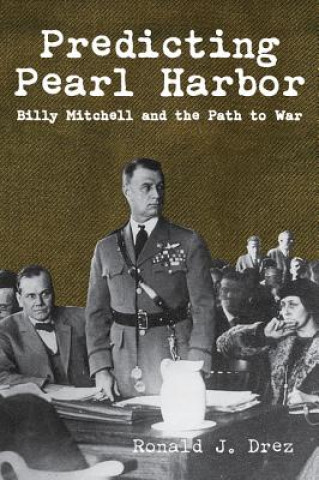 Predicting Pearl Harbor

Billy Mitchell and the Path to War

Ronald J. Drez